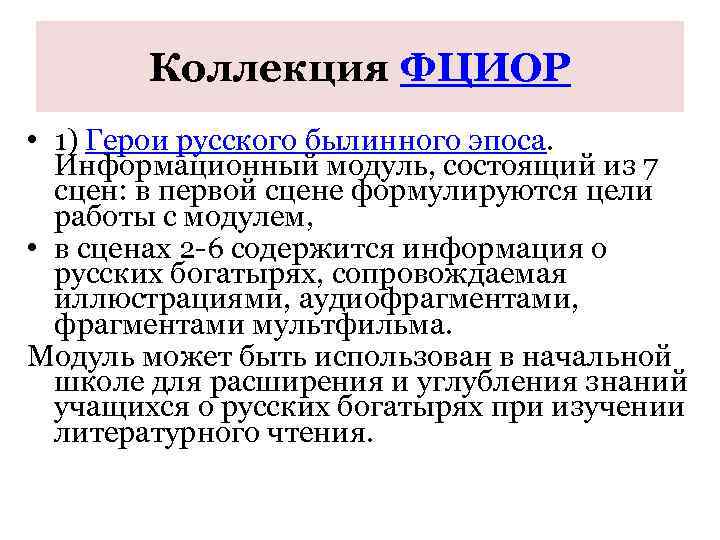 Коллекция ФЦИОР

• 1) Герои русского былинного эпоса. Информационный модуль, состоящий из 7 сцен: в первой сцене формулируются цели работы с модулем,
• в сценах 2-6 содержится информация о русских богатырях, сопровождаемая иллюстрациями, аудиофрагментами, фрагментами мультфильма.

Модуль может быть использован в начальной школе для расширения и углубления знаний учащихся о русских богатырях при изучении литературного чтения.